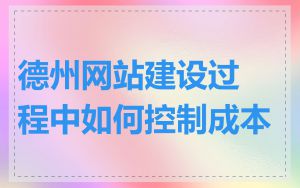 德州网站建设过程中如何控制成本